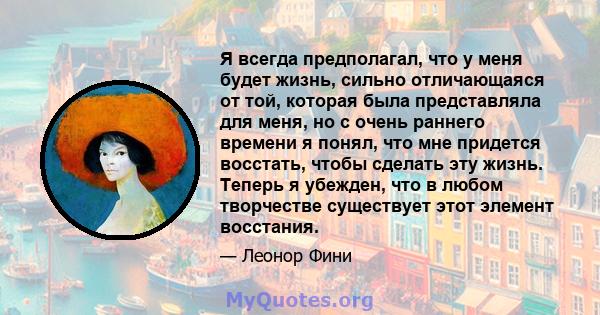 Я всегда предполагал, что у меня будет жизнь, сильно отличающаяся от той, которая была представляла для меня, но с очень раннего времени я понял, что мне придется восстать, чтобы сделать эту жизнь. Теперь я убежден, что в любом творчестве существует этот элемент восстания.

— Леонор Фини

MyQuotes.org